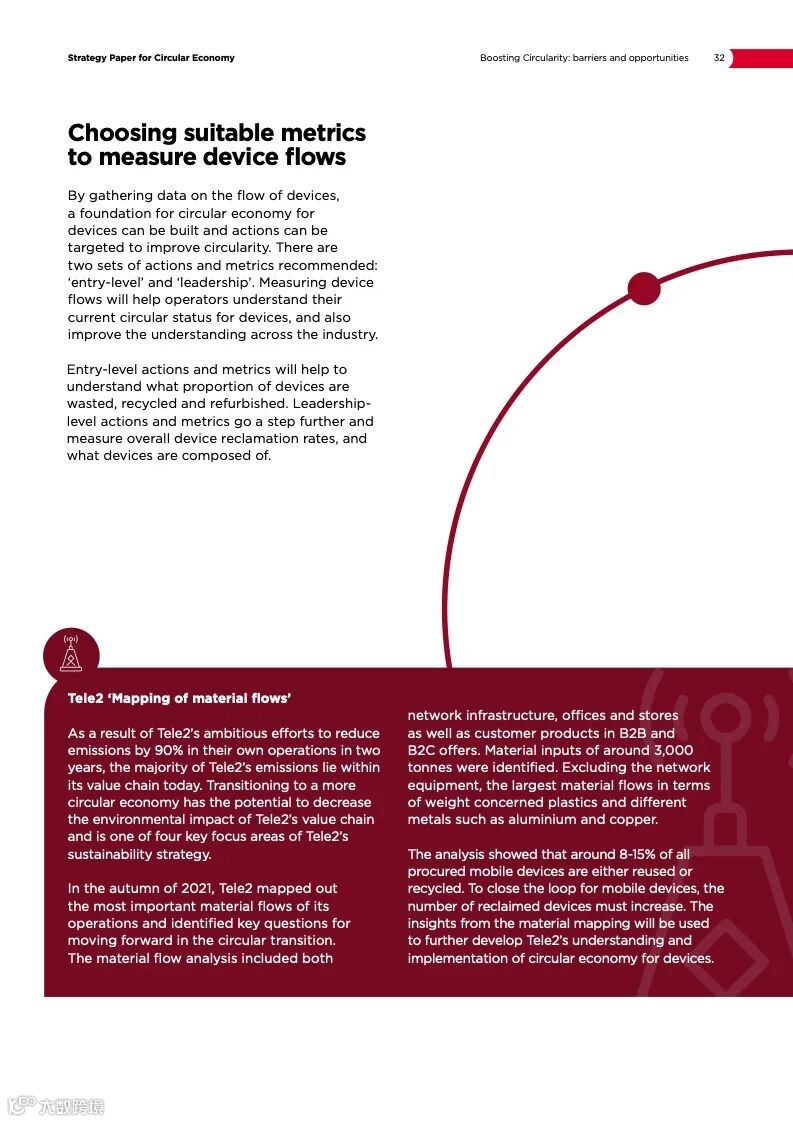 Strategy Paper for Circular Economy

Boosting Circularity: barriers and opportunities 32

Choosing suitable metrics to measure device flows

By gathering data on the flow of devices, a foundation for circular economy for devices can be built and actions can be targeted to improve circularity. There are two sets of actions and metrics recommended: 'entry-level' and 'leadership'. Measuring device flows will help operators understand their current circular status for devices, and also improve the understanding across the industry.

Entry-level actions and metrics will help to understand what proportion of devices are wasted, recycled and refurbished. Leadership-level actions and metrics go a step further and measure overall device reclamation rates, and what devices are composed of.

Tele2 'Mapping of material flows'

As a result of Tele2's ambitious efforts to reduce emissions by 90% in their own operations in two years, the majority of Tele2's emissions lie within its value chain today. Transitioning to a more circular economy has the potential to decrease the environmental impact of Tele2's value chain and is one of four key focus areas of Tele2's sustainability strategy.

In the autumn of 2021, Tele2 mapped out the most important material flows of its operations and identified key questions for moving forward in the circular transition. The material flow analysis included both network infrastructure, offices and stores as well as customer products in B2B and B2C offers. Material inputs of around 3,000 tonnes were identified. Excluding the network equipment, the largest material flows in terms of weight concerned plastics and different metals such as aluminium and copper.

The analysis showed that around 8-15% of all procured mobile devices are either reused or recycled. To close the loop for mobile devices, the number of reclaimed devices must increase. The insights from the material mapping will be used to further develop Tele2's understanding and implementation of circular economy for devices.

六数跨境